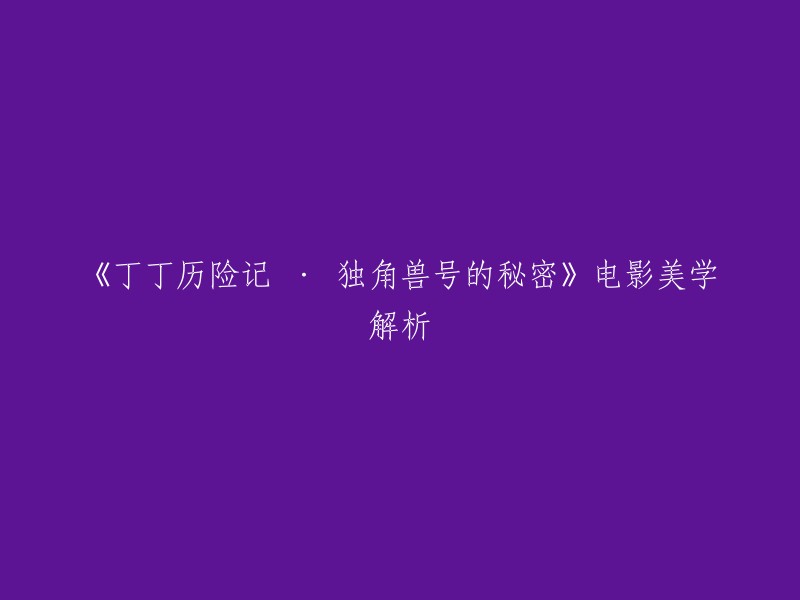 《丁丁历险记 · 独角兽号的秘密》电影美学解析